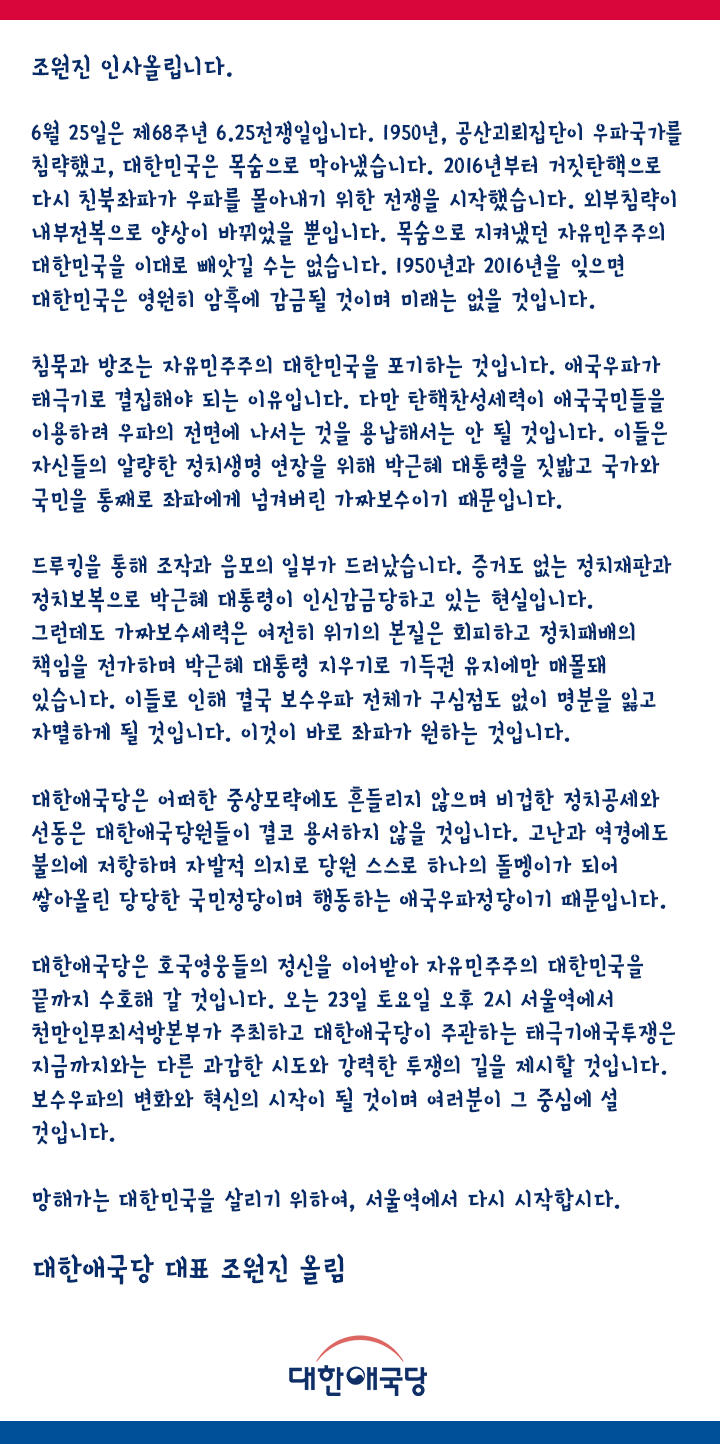 조원진 인사올립니다.

6월 25일은 제68주년 6.25전쟁일입니다. 1950년, 공산괴뢰집단이 우파국가를 침략했고, 대한민국은 목숨으로 막아냈습니다. 2016년부터 거짓탄핵으로 다시 친북좌파가 우파를 몰아내기 위한 전쟁을 시작했습니다. 외부침략이 내부전복으로 양상이 바뀌었을 뿐입니다. 목숨으로 지켜냈던 자유민주주의 대한민국을 이대로 빼앗길 수는 없습니다. 1950년과 2016년을 잊으면 대한민국은 영원히 암흑에 감금될 것이며 미래는 없을 것입니다.

침묵과 방조는 자유민주주의 대한민국을 포기하는 것입니다. 애국우파가 태극기로 결집해야 되는 이유입니다. 다만 탄핵찬성세력이 애국국민들을 이용하려 우파의 전면에 나서는 것을 용납해서는 안 될 것입니다. 이들은 자신들의 알량한 정치생명 연장을 위해 박근혜 대통령을 짓밟고 국가와 국민을 통째로 좌파에게 넘겨버린 가짜보수이기 때문입니다.

드루킹을 통해 조작과 음모의 일부가 드러났습니다. 증거도 없는 정치재판과 정치보복으로 박근혜 대통령이 인신감금당하고 있는 현실입니다. 그런데도 가짜보수세력은 여전히 위기의 본질은 회피하고 정치패배의 책임을 전가하며 박근혜 대통령 지우기로 기득권 유지에만 매몰돼 있습니다. 이들로 인해 결국 보수우파 전체가 구심점도 없이 명분을 잃고 자멸하게 될 것입니다. 이것이 바로 좌파가 원하는 것입니다.

대한애국당은 어떠한 중상모략에도 흔들리지 않으며 비겁한 정치공세와 선동은 대한애국당원들이 결코 용서하지 않을 것입니다. 고난과 역경에도 불의에 저항하며 자발적 의지로 당원 스스로 하나의 돌멩이가 되어 쌓아올린 당당한 국민정당이며 행동하는 애국우파정당이기 때문입니다.

대한애국당은 호국영웅들의 정신을 이어받아 자유민주주의 대한민국을 끝까지 수호해 갈 것입니다. 오는 23일 토요일 오후 2시 서울역에서 천만인무죄석방본부가 주최하고 대한애국당이 주관하는 태극기애국투쟁은 지금까지와는 다른 과감한 시도와 강력한 투쟁의 길을 제시할 것입니다. 보수우파의 변화와 혁신의 시작이 될 것이며 여러분이 그 중심에 설 것입니다.

망해가는 대한민국을 살리기 위하여, 서울역에서 다시 시작합시다.

대한애국당 대표 조원진 올림

대한애국당